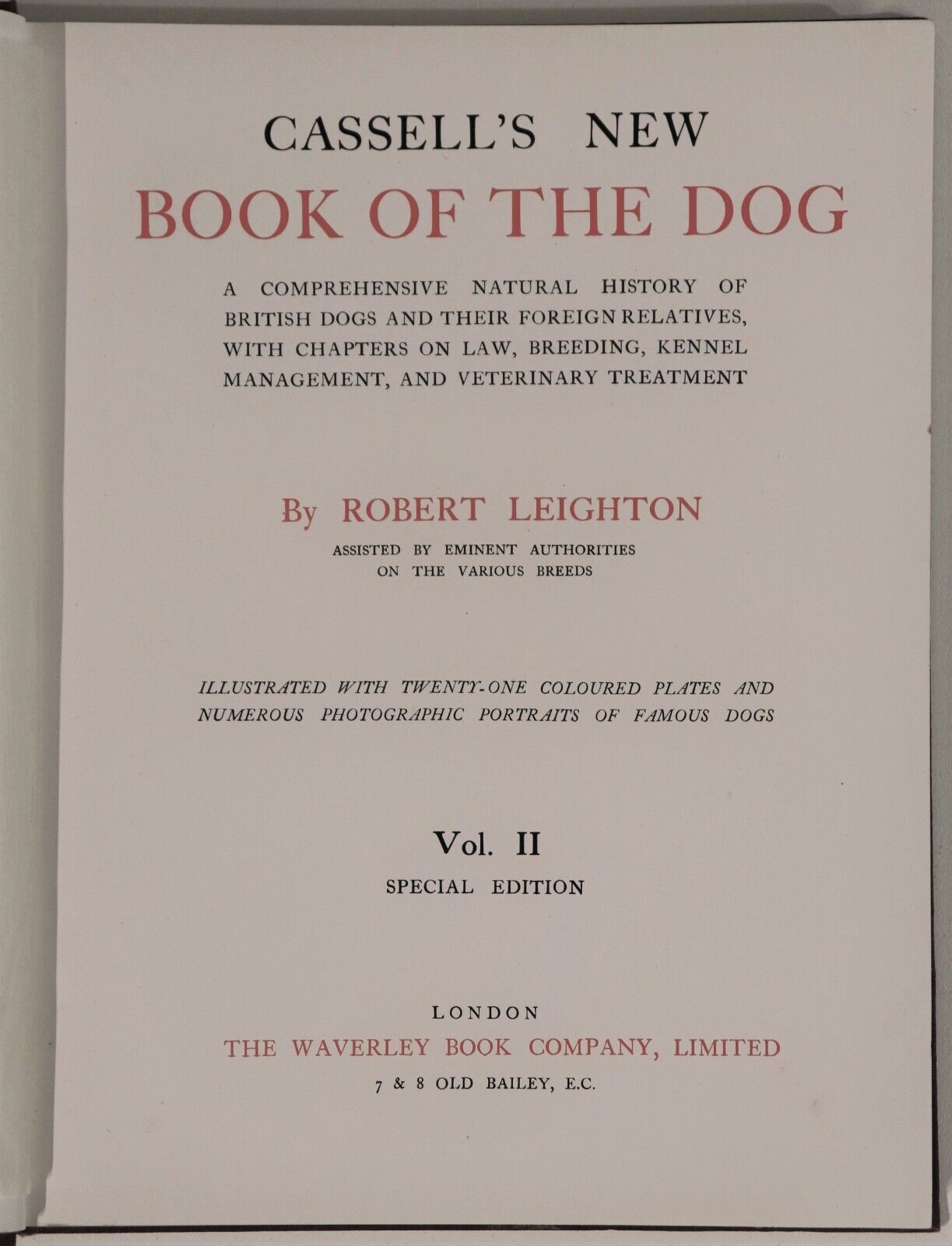 CASSELL'S NEW
BOOK OF THE DOG

A COMPREHENSIVE NATURAL HISTORY OF BRITISH DOGS AND THEIR FOREIGN RELATIVES, WITH CHAPTERS ON LAW, BREEDING, KENNEL MANAGEMENT, AND VETERINARY TREATMENT

By ROBERT LEIGHTON

ASSISTED BY EMINENT AUTHORITIES ON THE VARIOUS BREEDS

ILLUSTRATED WITH TWENTY-ONE COLOURED PLATES AND NUMEROUS PHOTOGRAPHIC PORTRAITS OF FAMOUS DOGS

Vol. II

SPECIAL EDITION

LONDON
THE WAVERLEY BOOK COMPANY, LIMITED
7 & 8 OLD BAILEY, E.C.